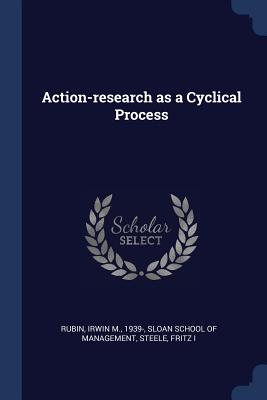 Action-research as a Cyclical Process

Scholar SELECT

RUBIN, IRWIN M., 1939-, SLOAN SCHOOL OF MANAGEMENT, STEELE, FRITZ I